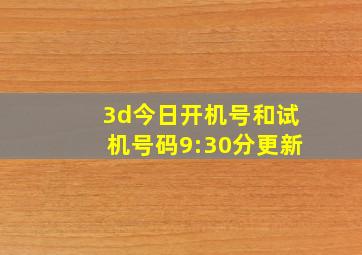 3d今日开机号和试机号码9:30分更新